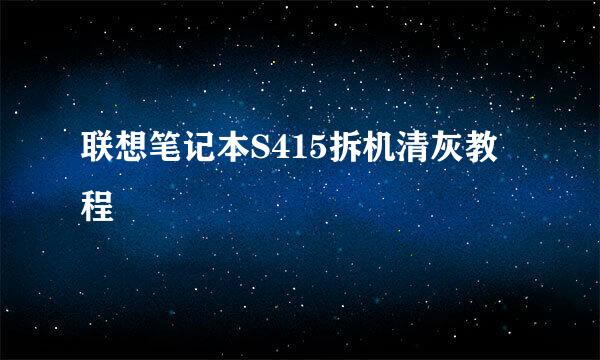 联想笔记本S415拆机清灰教程